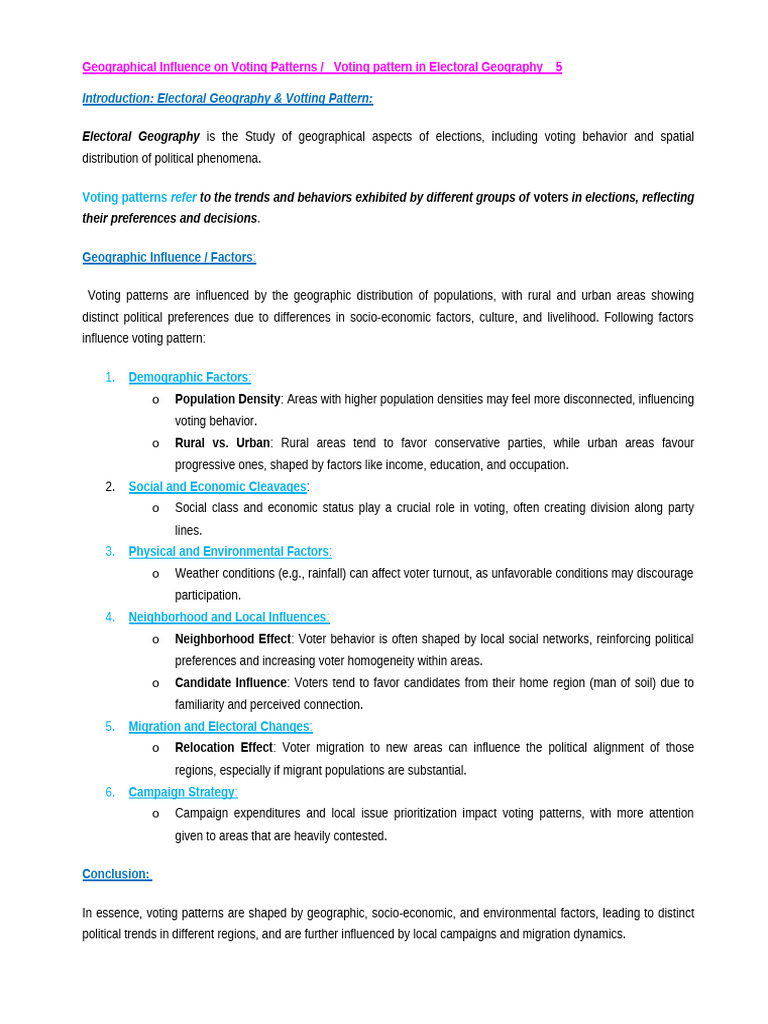 Geographical Influence on Voting Patterns / Voting pattern in Electoral Geography 5

Introduction: Electoral Geography & Votting Pattern:

Electoral Geography is the Study of geographical aspects of elections, including voting behavior and spatial distribution of political phenomena.

Voting patterns refer to the trends and behaviors exhibited by different groups of voters in elections, reflecting their preferences and decisions.

Geographic Influence / Factors:

Voting patterns are influenced by the geographic distribution of populations, with rural and urban areas showing distinct political preferences due to differences in socio-economic factors, culture, and livelihood. Following factors influence voting pattern:

1. Demographic Factors:
   o Population Density: Areas with higher population densities may feel more disconnected, influencing voting behavior.
   o Rural vs. Urban: Rural areas tend to favor conservative parties, while urban areas favour progressive ones, shaped by factors like income, education, and occupation.
2. Social and Economic Cleavages:
   o Social class and economic status play a crucial role in voting, often creating division along party lines.
3. Physical and Environmental Factors:
   o Weather conditions (e.g., rainfall) can affect voter turnout, as unfavorable conditions may discourage participation.
4. Neighborhood and Local Influences:
   o Neighborhood Effect: Voter behavior is often shaped by local social networks, reinforcing political preferences and increasing voter homogeneity within areas.
   o Candidate Influence: Voters tend to favor candidates from their home region (man of soil) due to familiarity and perceived connection.
5. Migration and Electoral Changes:
   o Relocation Effect: Voter migration to new areas can influence the political alignment of those regions, especially if migrant populations are substantial.
6. Campaign Strategy:
   o Campaign expenditures and local issue prioritization impact voting patterns, with more attention given to areas that are heavily contested.

Conclusion:

In essence, voting patterns are shaped by geographic, socio-economic, and environmental factors, leading to distinct political trends in different regions, and are further influenced by local campaigns and migration dynamics.